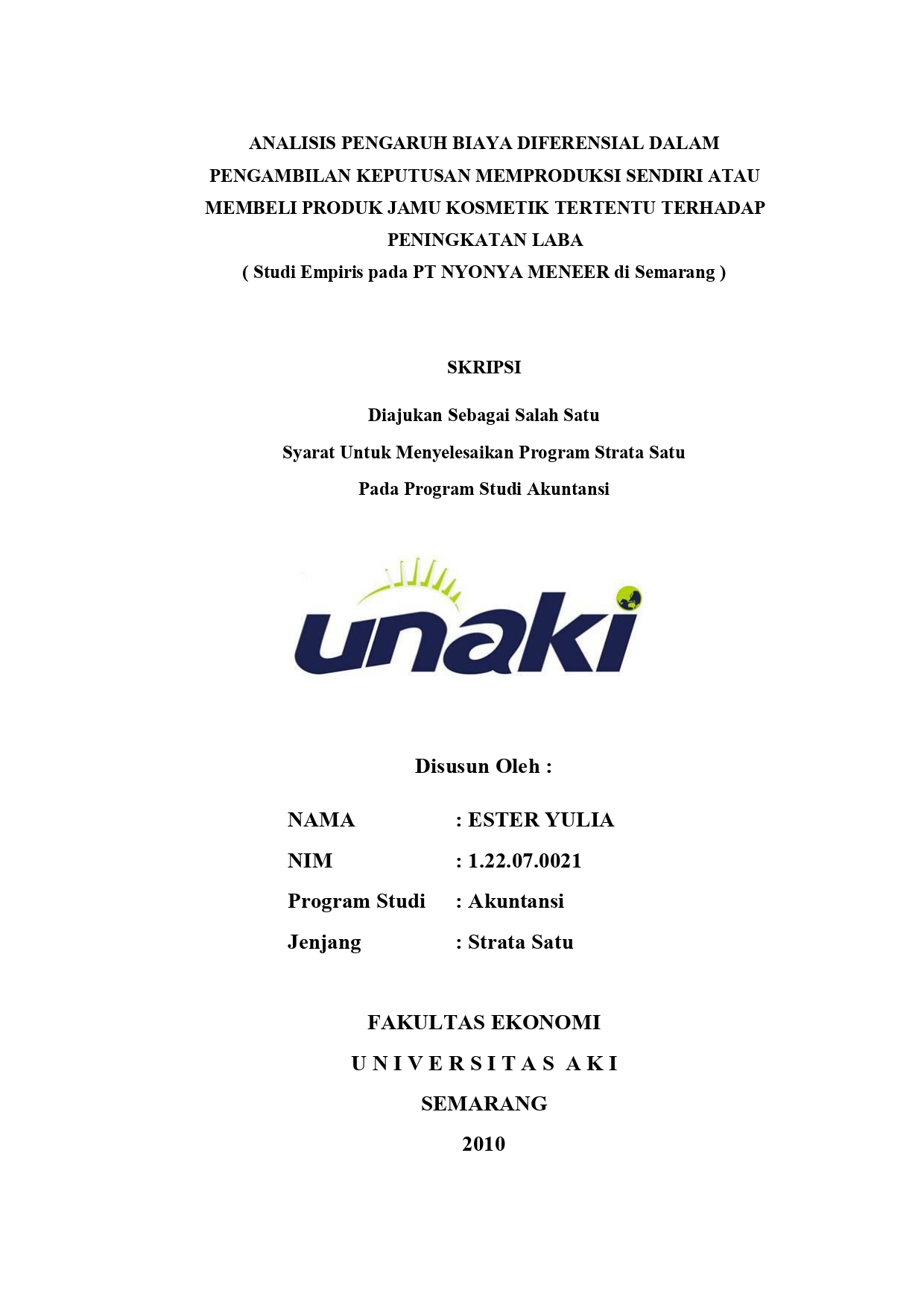 ANALISIS PENGARUH BIAYA DIFERENSIAL DALAM PENGAMBILAN KEPUTUSAN MEMPRODUKSI SENDIRI ATAU MEMBELI PRODUK JAMU KOSMETIK TERTENTU TERHADAP PENINGKATAN LABA

( Studi Empiris pada PT NYONYA MENEER di Semarang )

SKRIPSI

Diajukan Sebagai Salah Satu

Syarat Untuk Menyelesaikan Program Strata Satu

Pada Program Studi Akuntansi

unaki

Disusun Oleh :

NAMA : ESTER YULIA
NIM : 1.22.07.0021
Program Studi : Akuntansi
Jenjang : Strata Satu

FAKULTAS EKONOMI

U N I V E R S I T A S A K I

SEMARANG

2010